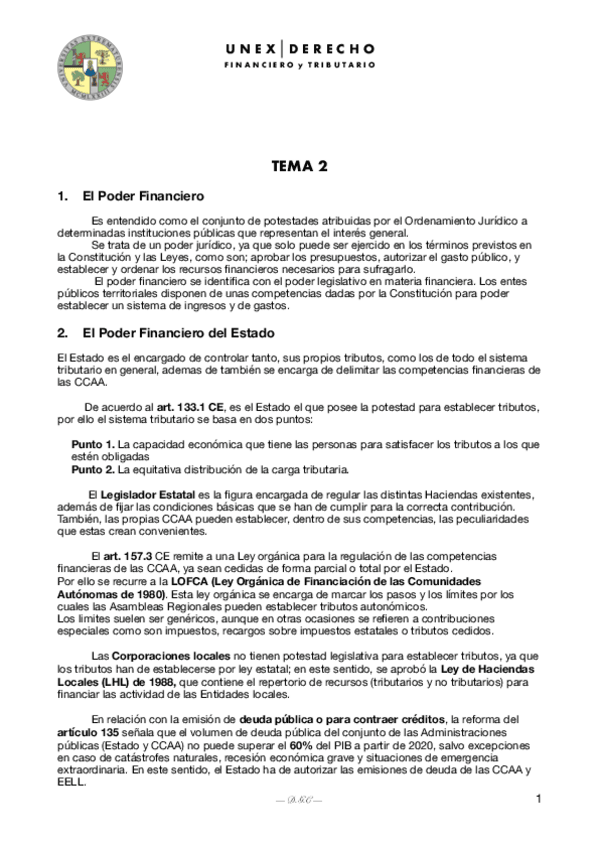 UNEX | DERECHO
FINANCIERO y TRIBUTARIO

TEMA 2

1. El Poder Financiero

Es entendido como el conjunto de potestades atribuidas por el Ordenamiento Jurídico a determinadas instituciones públicas que representan el interés general.
Se trata de un poder jurídico, ya que solo puede ser ejercido en los términos previstos en la Constitución y las Leyes, como son; aprobar los presupuestos, autorizar el gasto público, y establecer y ordenar los recursos financieros necesarios para sufragarlo.
El poder financiero se identifica con el poder legislativo en materia financiera. Los entes públicos territoriales disponen de unas competencias dadas por la Constitución para poder establecer un sistema de ingresos y de gastos.

2. El Poder Financiero del Estado

El Estado es el encargado de controlar tanto, sus propios tributos, como los de todo el sistema tributario en general, ademas de también se encarga de delimitar las competencias financieras de las CCAA.

De acuerdo al art. 133.1 CE, es el Estado el que posee la potestad para establecer tributos, por ello el sistema tributario se basa en dos puntos:

Punto 1. La capacidad económica que tiene las personas para satisfacer los tributos a los que estén obligadas
Punto 2. La equitativa distribución de la carga tributaria.

El Legislador Estatal es la figura encargada de regular las distintas Haciendas existentes, además de fijar las condiciones básicas que se han de cumplir para la correcta contribución. También, las propias CCAA pueden establecer, dentro de sus competencias, las peculiaridades que estas crean convenientes.

El art. 157.3 CE remite a una Ley orgánica para la regulación de las competencias financieras de las CCAA, ya sean cedidas de forma parcial o total por el Estado.
Por ello se recurre a la LOFCA (Ley Orgánica de Financiación de las Comunidades Autónomas de 1980). Esta ley orgánica se encarga de marcar los pasos y los límites por los cuales las Asambleas Regionales pueden establecer tributos autonómicos.
Los limites suelen ser genéricos, aunque en otras ocasiones se refieren a contribuciones especiales como son impuestos, recargos sobre impuestos estatales o tributos cedidos.

Las Corporaciones locales no tienen potestad legislativa para establecer tributos, ya que los tributos han de establecerse por ley estatal; en este sentido, se aprobó la Ley de Haciendas Locales (LHL) de 1988, que contiene el repertorio de recursos (tributarios y no tributarios) para financiar las actividad de las Entidades locales.

En relación con la emisión de deuda pública o para contraer créditos, la reforma del artículo 135 señala que el volumen de deuda pública del conjunto de las Administraciones públicas (Estado y CCAA) no puede superar el 60% del PIB a partir de 2020, salvo excepciones en caso de catástrofes naturales, recesión económica grave y situaciones de emergencia extraordinaria. En este sentido, el Estado ha de autorizar las emisiones de deuda de las CCAA y EELL.

— D.G.C —

1